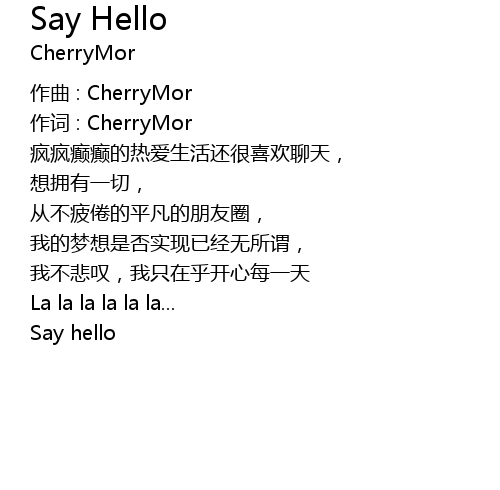 Say Hello
CherryMor

作曲：CherryMor
作词：CherryMor
疯疯癫癫的热爱生活还很喜欢聊天，
想拥有一切，
从不疲倦的平凡的朋友圈，
我的梦想是否实现已经无所谓，
我不悲叹，我只在乎开心每一天
La la la la la la...
Say hello